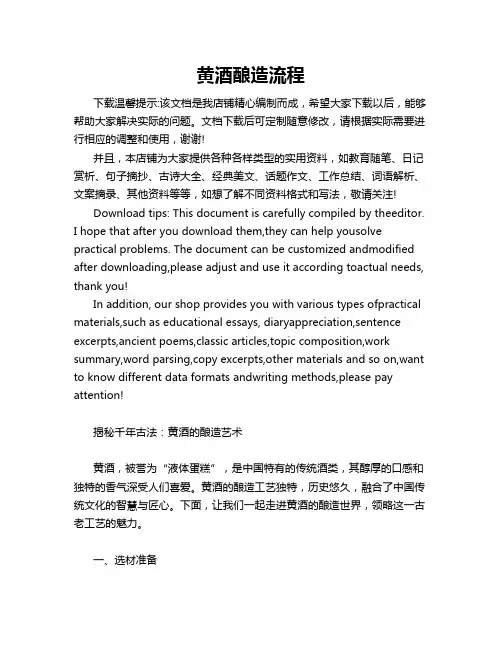 黄酒酿造流程

下载温馨提示:该文档是我店铺精心编制而成，希望大家下载以后，能够帮助大家解决实际的问题。文档下载后可定制随意修改，请根据实际需要进行相应的调整和使用，谢谢!

并且，本店铺为大家提供各种各样类型的实用资料，如教育随笔、日记赏析、句子摘抄、古诗大全、经典美文、话题作文、工作总结、词语解析、文案摘录、其他资料等等，如想了解不同资料格式和写法，敬请关注!

Download tips: This document is carefully compiled by theeditor. I hope that after you download them,they can help yousolve practical problems. The document can be customized andmodified after downloading,please adjust and use it according toactual needs, thank you!

In addition, our shop provides you with various types ofpractical materials,such as educational essays, diaryappreciation,sentence excerpts,ancient poems,classic articles,topic composition,work summary,word parsing,copy excerpts,other materials and so on,want to know different data formats andwriting methods,please pay attention!

揭秘千年古法：黄酒的酿造艺术

黄酒，被誉为“液体蛋糕”，是中国特有的传统酒类，其醇厚的口感和独特的香气深受人们喜爱。黄酒的酿造工艺独特，历史悠久，融合了中国传统文化的智慧与匠心。下面，让我们一起走进黄酒的酿造世界，领略这一古老工艺的魅力。

一、选材准备